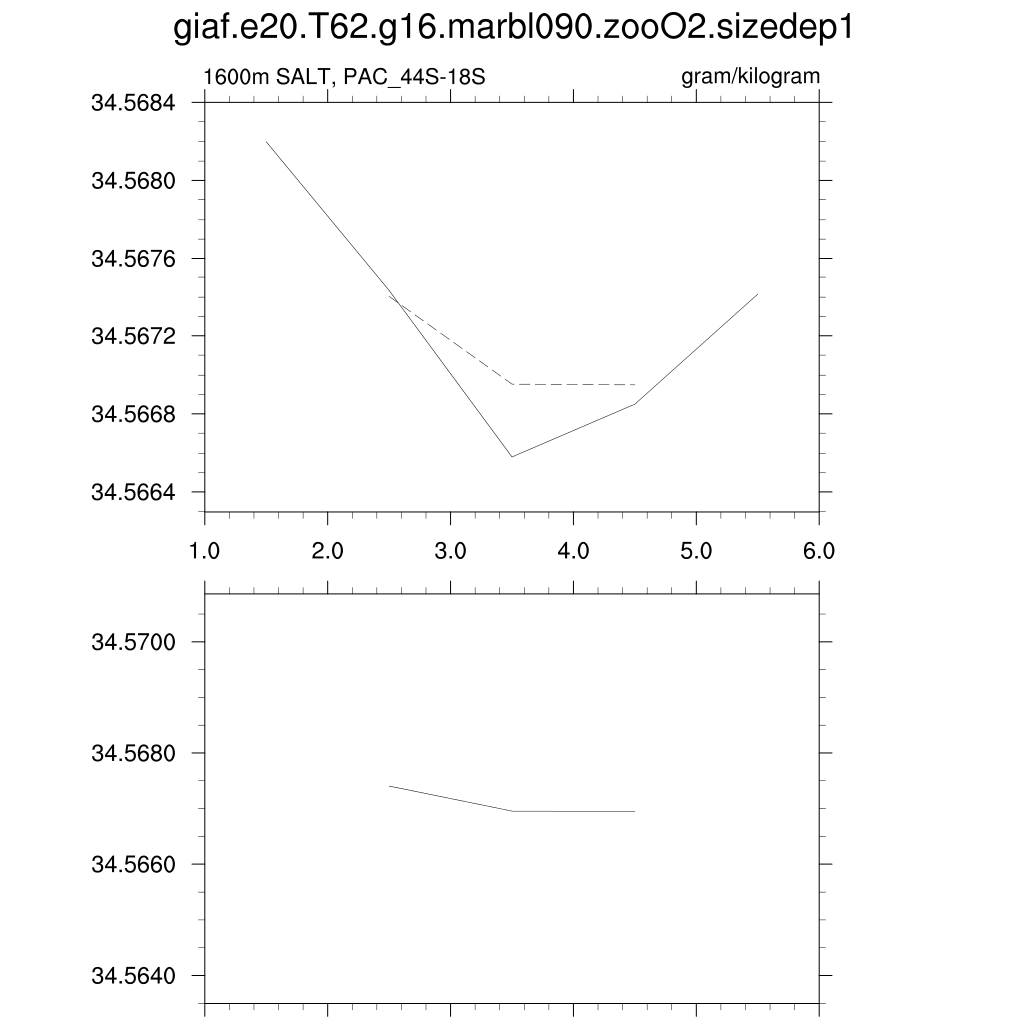 giaf.e20.T62.g16.marbl090.zooO2.sizedep1

1600m SALT, PAC_44S-18S

gram/kilogram

34.5684
34.5680
34.5676
34.5672
34.5668
34.5664

1.0 2.0 3.0 4.0 5.0 6.0

34.5700
34.5680
34.5660
34.5640